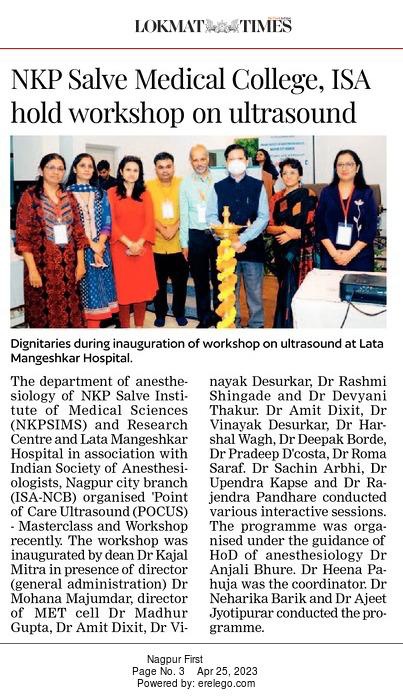 LOKMAT TIMES

NKP Salve Medical College, ISA hold workshop on ultrasound

Dignitaries during inauguration of workshop on ultrasound at Lata Mangeshkar Hospital.

The department of anesthesiology of NKP Salve Institute of Medical Sciences (NKPSIMS) and Research Centre and Lata Mangeshkar Hospital in association with Indian Society of Anesthesiologists, Nagpur city branch (ISA-NCB) organised 'Point of Care Ultrasound (POCUS) - Masterclass and Workshop recently. The workshop was inaugurated by dean Dr Kajal Mitra in presence of director (general administration) Dr Mohana Majumdar, director of MET cell Dr Madhur Gupta, Dr Amit Dixit, Dr Vinayak Desurkar, Dr Rashmi Shingade and Dr Devyani Thakur. Dr Amit Dixit, Dr Vinayak Desurkar, Dr Harshal Wagh, Dr Deepak Borde, Dr Pradeep D'costa, Dr Roma Saraf. Dr Sachin Arbhi, Dr Upendra Kapse and Dr Rajendra Pandhare conducted various interactive sessions. The programme was organised under the guidance of HoD of anesthesiology Dr Anjali Bhure. Dr Heena Pahuja was the coordinator. Dr Neharika Barik and Dr Ajeet Jyotipurar conducted the programme.

Nagpur First
Page No. 3 Apr 25, 2023
Powered by: erelego.com